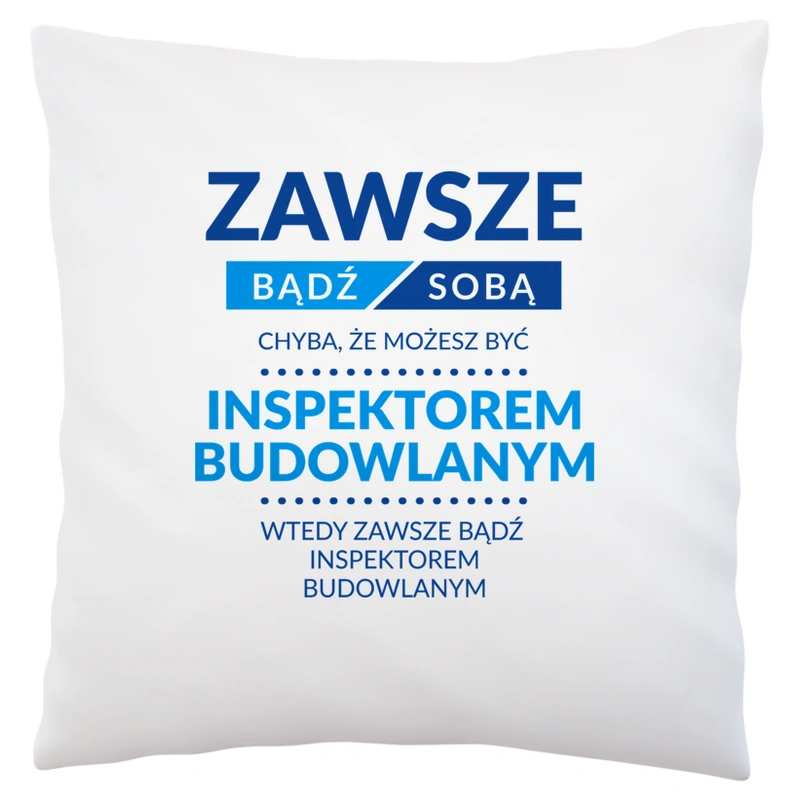 ZAWSZE

BĄDŹ SOBĄ

CHYBA, ŻE MOŻESZ BYĆ

INSPEKTOREM BUDOWLANYM

WTEDY ZAWSZE BĄDŹ INSPEKTOREM BUDOWLANYM